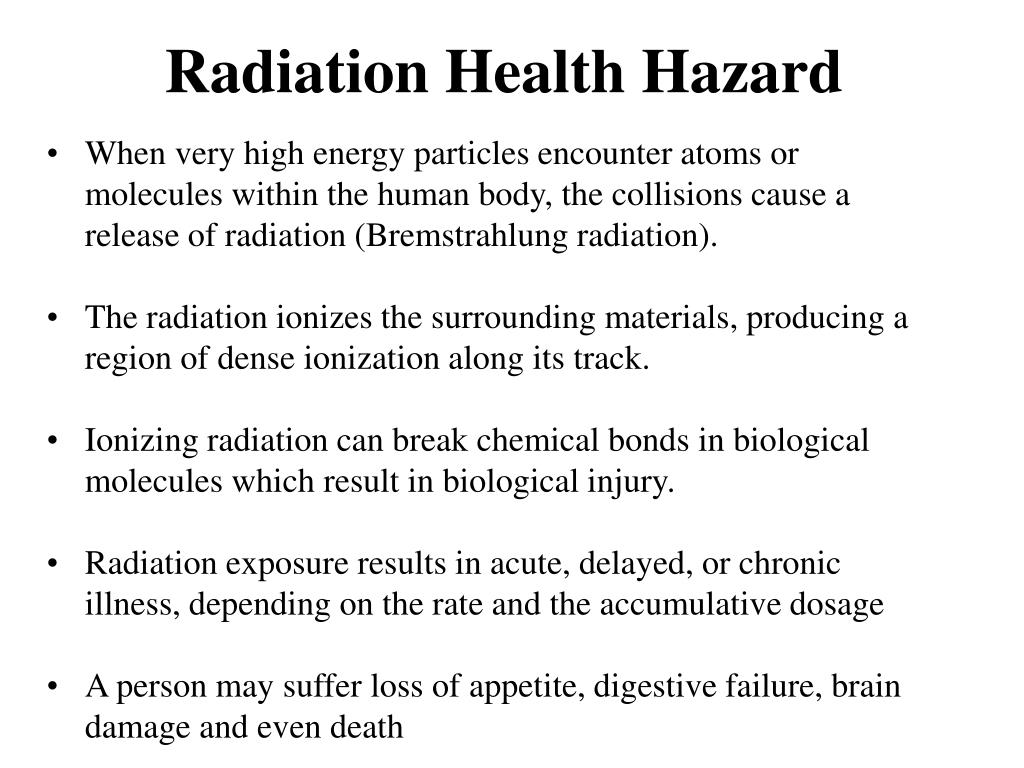 Radiation Health Hazard

• When very high energy particles encounter atoms or molecules within the human body, the collisions cause a release of radiation (Bremstrahlung radiation).

• The radiation ionizes the surrounding materials, producing a region of dense ionization along its track.

• Ionizing radiation can break chemical bonds in biological molecules which result in biological injury.

• Radiation exposure results in acute, delayed, or chronic illness, depending on the rate and the accumulative dosage

• A person may suffer loss of appetite, digestive failure, brain damage and even death